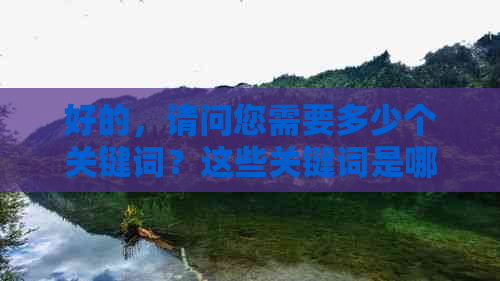 好的，请问您需要多少个关键词？这些关键词是哪